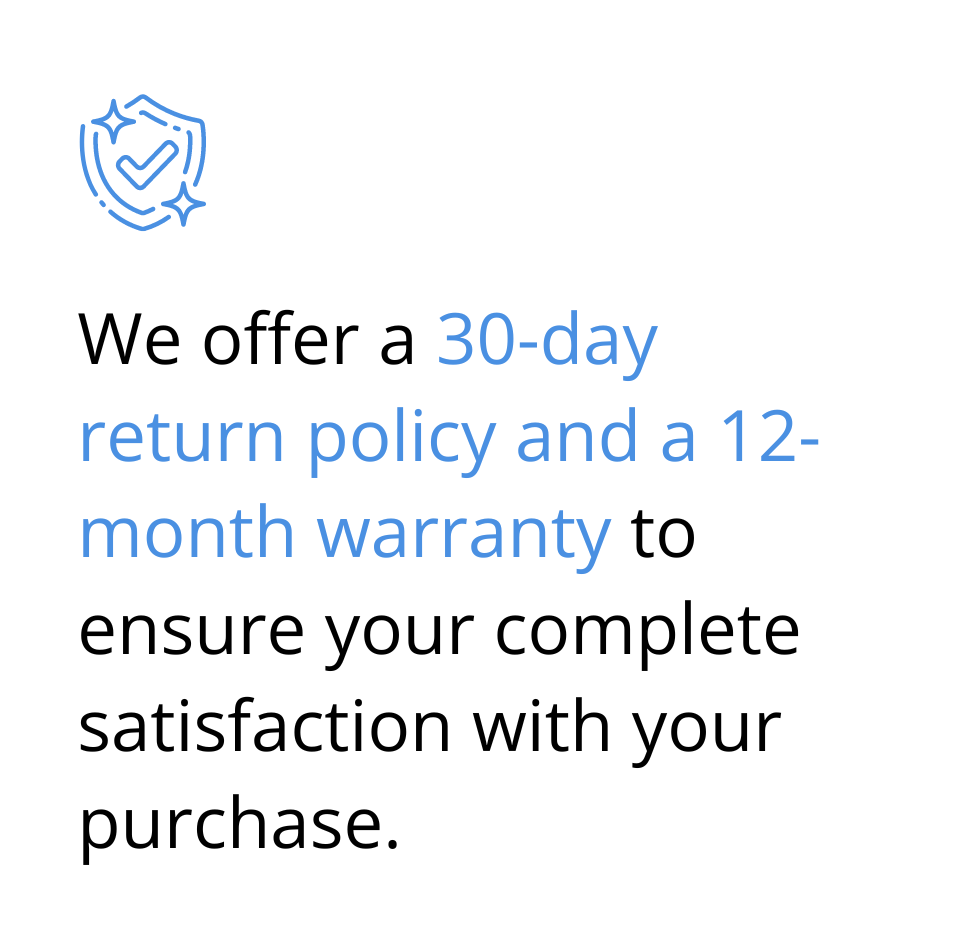 We offer a 30-day return policy and a 12-month warranty to ensure your complete satisfaction with your purchase.